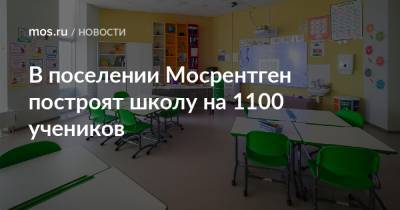 mos.ru / НОВОСТИ

В поселении Мосрентген построят школу на 1100 учеников